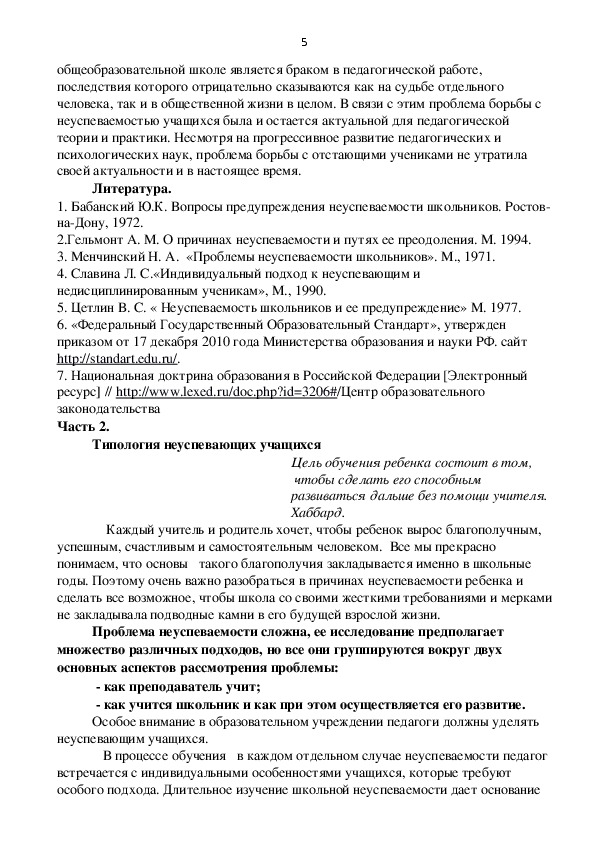 5

общеобразовательной школе является браком в педагогической работе, последствия которого отрицательно сказываются как на судьбе отдельного человека, так и в общественной жизни в целом. В связи с этим проблема борьбы с неуспеваемостью учащихся была и остается актуальной для педагогической теории и практики. Несмотря на прогрессивное развитие педагогических и психологических наук, проблема борьбы с отстающими учениками не утратила своей актуальности и в настоящее время.

Литература.

1. Бабанский Ю.К. Вопросы предупреждения неуспеваемости школьников. Ростов-на-Дону, 1972.
2.Гельмонт А. М. О причинах неуспеваемости и путях ее преодоления. М. 1994.
3. Менчинский Н. А. «Проблемы неуспеваемости школьников». М., 1971.
4. Славина Л. С.«Индивидуальный подход к неуспевающим и недисциплинированным ученикам», М., 1990.
5. Цетлин В. С. « Неуспеваемость школьников и ее предупреждение» М. 1977.
6. «Федеральный Государственный Образовательный Стандарт», утвержден приказом от 17 декабря 2010 года Министерства образования и науки РФ. сайт http://standart.edu.ru/.
7. Национальная доктрина образования в Российской Федерации [Электронный ресурс] // http://www.lexed.ru/doc.php?id=3206#/Центр образовательного законодательства

Часть 2.

Типология неуспевающих учащихся

Цель обучения ребенка состоит в том, чтобы сделать его способным развиваться дальше без помощи учителя. Хаббард.

Каждый учитель и родитель хочет, чтобы ребенок вырос благополучным, успешным, счастливым и самостоятельным человеком. Все мы прекрасно понимаем, что основы такого благополучия закладывается именно в школьные годы. Поэтому очень важно разобраться в причинах неуспеваемости ребенка и сделать все возможное, чтобы школа со своими жесткими требованиями и мерками не закладывала подводные камни в его будущей взрослой жизни.

Проблема неуспеваемости сложна, ее исследование предполагает множество различных подходов, но все они группируются вокруг двух основных аспектов рассмотрения проблемы:

- как преподаватель учит;

- как учится школьник и как при этом осуществляется его развитие.

Особое внимание в образовательном учреждении педагоги должны уделять неуспевающим учащихся.

В процессе обучения в каждом отдельном случае неуспеваемости педагог встречается с индивидуальными особенностями учащихся, которые требуют особого подхода. Длительное изучение школьной неуспеваемости дает основание